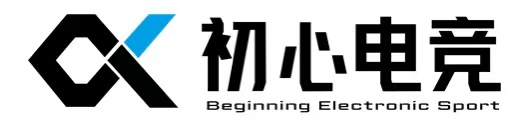 初心电竞
Beginning Electronic Sport